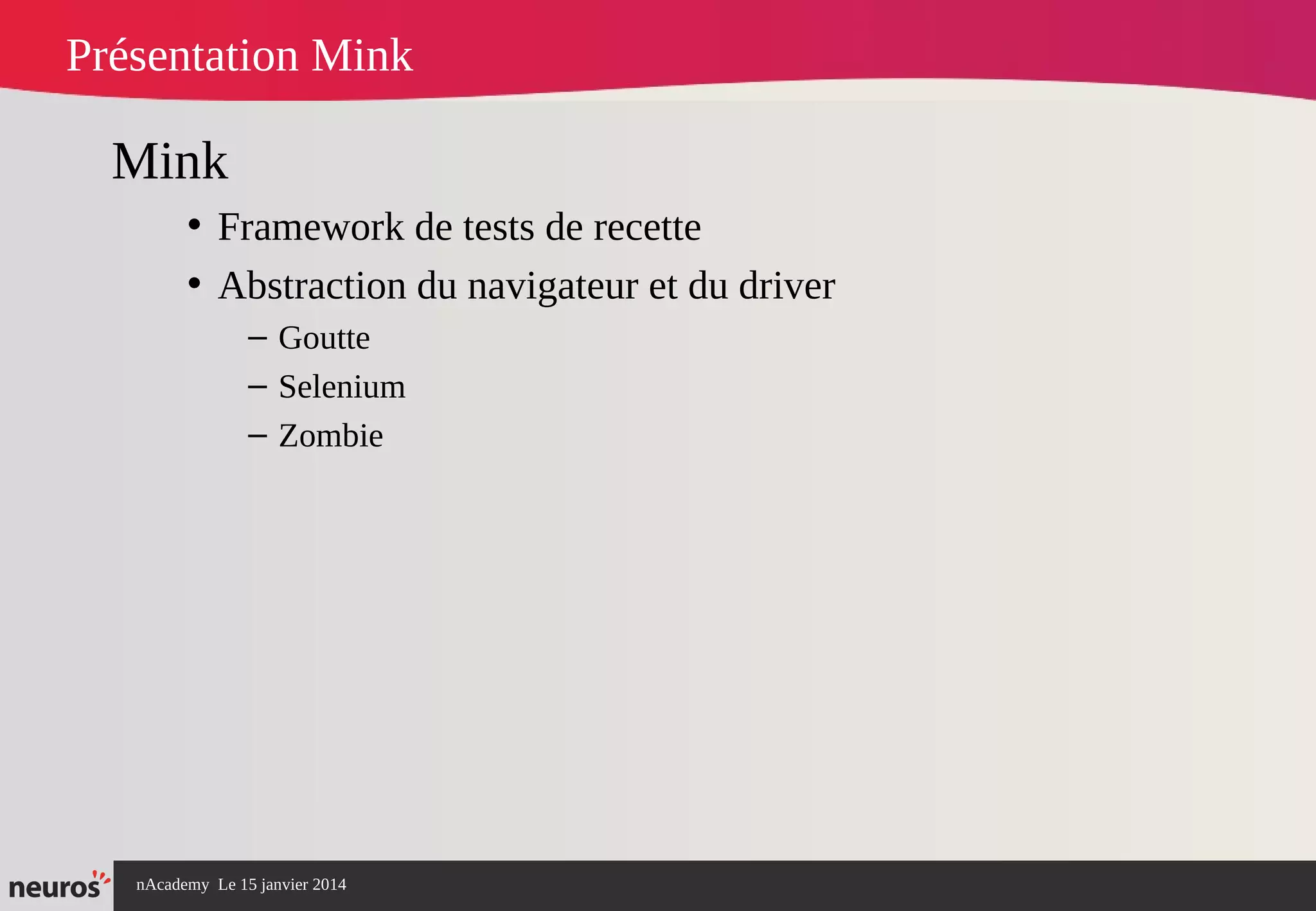 Présentation Mink

Mink

• Framework de tests de recette
• Abstraction du navigateur et du driver
– Goutte
– Selenium
– Zombie

neuros

nAcademy Le 15 janvier 2014